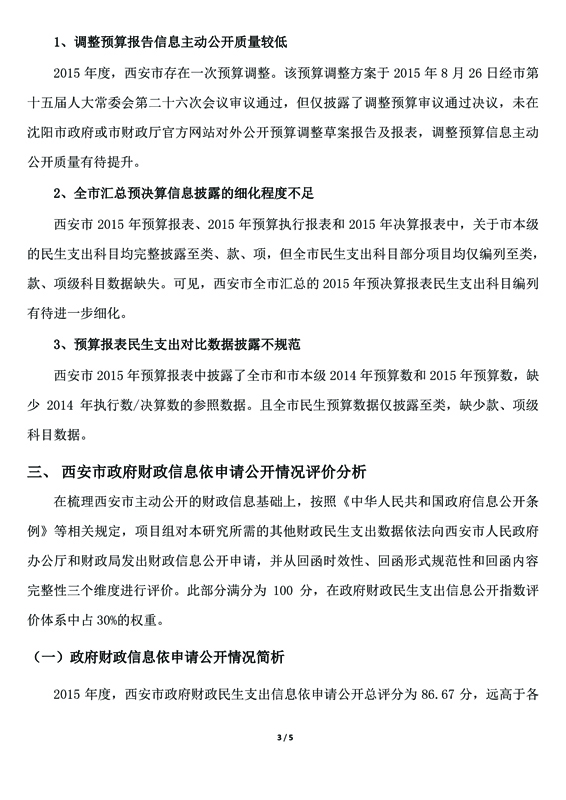 1、调整预算报告信息主动公开质量较低

2015 年度，西安市存在一次预算调整。该预算调整方案于 2015 年 8 月 26 日经市第十五届人大常委会第二十六次会议审议通过，但仅披露了调整预算审议通过决议，未在沈阳市政府或市财政厅官方网站对外公开预算调整草案报告及报表，调整预算信息主动公开质量有待提升。

2、全市汇总预决算信息披露的细化程度不足

西安市 2015 年预算报表、2015 年预算执行报表和 2015 年决算报表中，关于市本级的民生支出科目均完整披露至类、款、项，但全市民生支出科目部分项目均仅编列至类，款、项级科目数据缺失。可见，西安市全市汇总的 2015 年预决算报表民生支出科目编列有待进一步细化。

3、预算报表民生支出对比数据披露不规范

西安市 2015 年预算报表中披露了全市和市本级 2014 年预算数和 2015 年预算数，缺少 2014 年执行数/决算数的参照数据。且全市民生预算数据仅披露至类，缺少款、项级科目数据。

三、 西安市政府财政信息依申请公开情况评价分析

在梳理西安市主动公开的财政信息基础上，按照《中华人民共和国政府信息公开条例》等相关规定，项目组对本研究所需的其他财政民生支出数据依法向西安市人民政府办公厅和财政局发出财政信息公开申请，并从回函时效性、回函形式规范性和回函内容完整性三个维度进行评价。此部分满分为 100 分，在政府财政民生支出信息公开指数评价体系中占 30%的权重。

（一）政府财政信息依申请公开情况简析

2015 年度，西安市政府财政民生支出信息依申请公开总评分为 86.67 分，远高于各

3 / 5